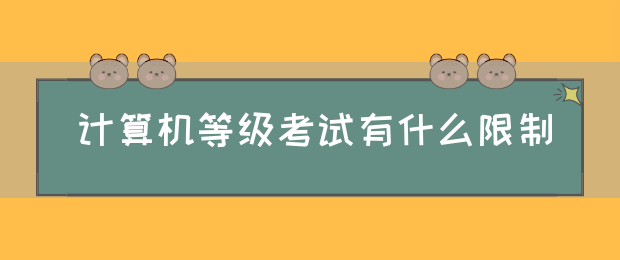 计算机等级考试有什么限制